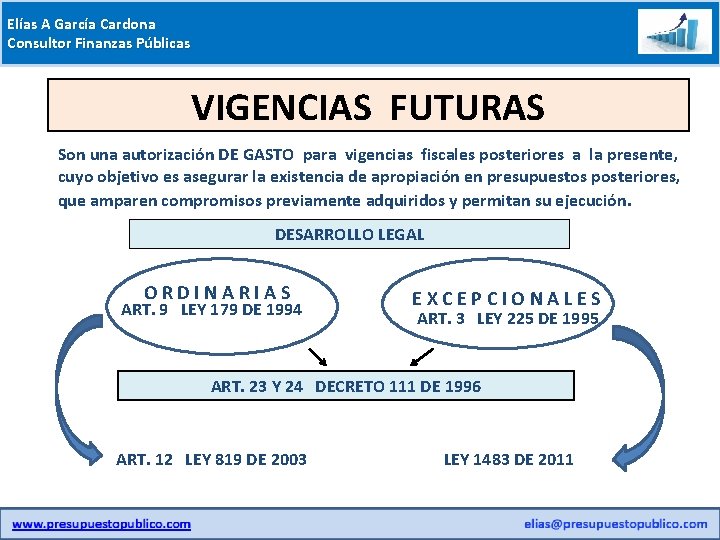 Elías A García Cardona
Consultor Finanzas Públicas

VIGENCIAS FUTURAS

Son una autorización DE GASTO para vigencias fiscales posteriores a la presente, cuyo objetivo es asegurar la existencia de apropiación en presupuestos posteriores, que amparen compromisos previamente adquiridos y permitan su ejecución.

DESARROLLO LEGAL

ORDINARIAS
ART. 9 LEY 179 DE 1994

EXCEPCIONALES
ART. 3 LEY 225 DE 1995

ART. 23 Y 24 DECRETO 111 DE 1996

ART. 12 LEY 819 DE 2003

LEY 1483 DE 2011

www.presupuestopublico.com

elias@presupuestopublico.com